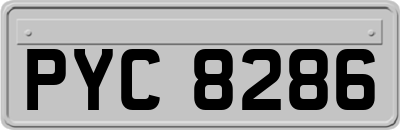 PYC 8286